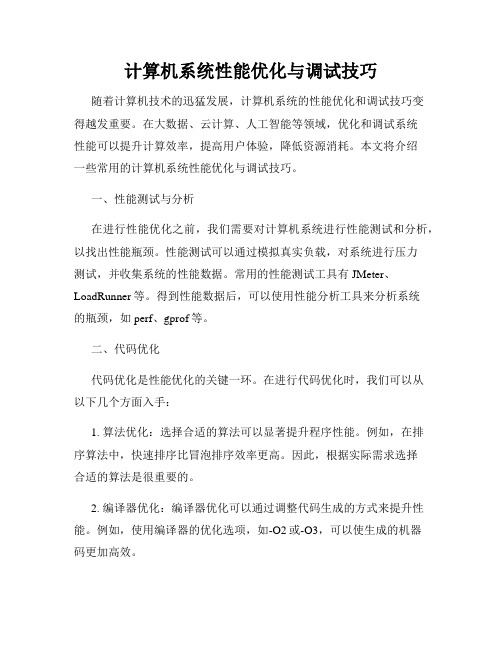 计算机系统性能优化与调试技巧

随着计算机技术的迅猛发展，计算机系统的性能优化和调试技巧变得越发重要。在大数据、云计算、人工智能等领域，优化和调试系统性能可以提升计算效率，提高用户体验，降低资源消耗。本文将介绍一些常用的计算机系统性能优化与调试技巧。

一、性能测试与分析

在进行性能优化之前，我们需要对计算机系统进行性能测试和分析，以找出性能瓶颈。性能测试可以通过模拟真实负载，对系统进行压力测试，并收集系统的性能数据。常用的性能测试工具有 JMeter、LoadRunner 等。得到性能数据后，可以使用性能分析工具来分析系统的瓶颈，如 perf、gprof 等。

二、代码优化

代码优化是性能优化的关键一环。在进行代码优化时，我们可以从以下几个方面入手：

1. 算法优化：选择合适的算法可以显著提升程序性能。例如，在排序算法中，快速排序比冒泡排序效率更高。因此，根据实际需求选择合适的算法是很重要的。

2. 编译器优化：编译器优化可以通过调整代码生成的方式来提升性能。例如，使用编译器的优化选项，如-O2 或-O3，可以使生成的机器码更加高效。